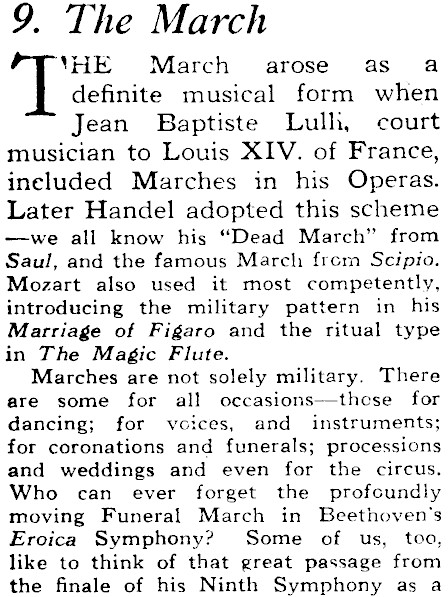 9. The March

THE March arose as a definite musical form when Jean Baptiste Lulli, court musician to Louis XIV. of France, included Marches in his Operas. Later Handel adopted this scheme —we all know his "Dead March" from Saul, and the famous March from Scipio. Mozart also used it most competently, introducing the military pattern in his Marriage of Figaro and the ritual type in The Magic Flute.

Marches are not solely military. There are some for all occasions—those for dancing; for voices, and instruments; for coronations and funerals; processions and weddings and even for the circus. Who can ever forget the profoundly moving Funeral March in Beethoven's Eroica Symphony? Some of us, too, like to think of that great passage from the finale of his Ninth Symphony as a